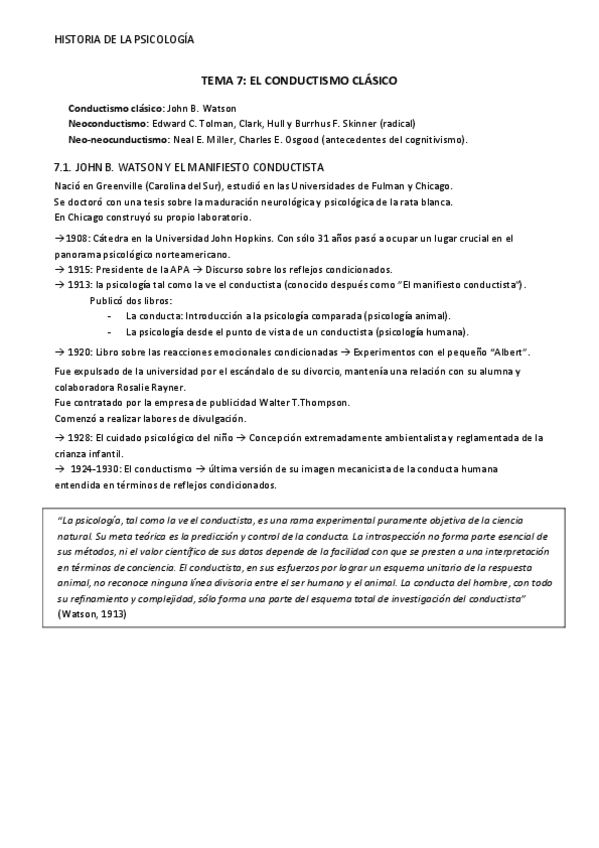 HISTORIA DE LA PSICOLOGÍA

TEMA 7: EL CONDUCTISMO CLÁSICO

Conductismo clásico: John B. Watson
Neoconductismo: Edward C. Tolman, Clark, Hull y Burrhus F. Skinner (radical)
Neo-neocunductismo: Neal E. Miller, Charles E. Osgood (antecedentes del cognitivismo).

7.1. JOHN B. WATSON Y EL MANIFIESTO CONDUCTISTA

Nació en Greenville (Carolina del Sur), estudió en las Universidades de Fulman y Chicago.
Se doctoró con una tesis sobre la maduración neurológica y psicológica de la rata blanca.
En Chicago construyó su propio laboratorio.

→1908: Cátedra en la Universidad John Hopkins. Con sólo 31 años pasó a ocupar un lugar crucial en el panorama psicológico norteamericano.
→ 1915: Presidente de la APA → Discurso sobre los reflejos condicionados.
→ 1913: la psicología tal como la ve el conductista (conocido después como "El manifiesto conductista").
Publicó dos libros:
- La conducta: Introducción a la psicología comparada (psicología animal).
- La psicología desde el punto de vista de un conductista (psicología humana).

→ 1920: Libro sobre las reacciones emocionales condicionadas → Experimentos con el pequeño "Albert".

Fue expulsado de la universidad por el escándalo de su divorcio, mantenía una relación con su alumna y colaboradora Rosalie Rayner.
Fue contratado por la empresa de publicidad Walter T.Thompson.
Comenzó a realizar labores de divulgación.

→ 1928: El cuidado psicológico del niño → Concepción extremadamente ambientalista y reglamentada de la crianza infantil.
→ 1924-1930: El conductismo → última versión de su imagen mecanicista de la conducta humana entendida en términos de reflejos condicionados.

"La psicología, tal como la ve el conductista, es una rama experimental puramente objetiva de la ciencia natural. Su meta teórica es la predicción y control de la conducta. La introspección no forma parte esencial de sus métodos, ni el valor científico de sus datos depende de la facilidad con que se presten a una interpretación en términos de conciencia. El conductista, en sus esfuerzos por lograr un esquema unitario de la respuesta animal, no reconoce ninguna línea divisoria entre el ser humano y el animal. La conducta del hombre, con todo su refinamiento y complejidad, sólo forma una parte del esquema total de investigación del conductista"
(Watson, 1913)